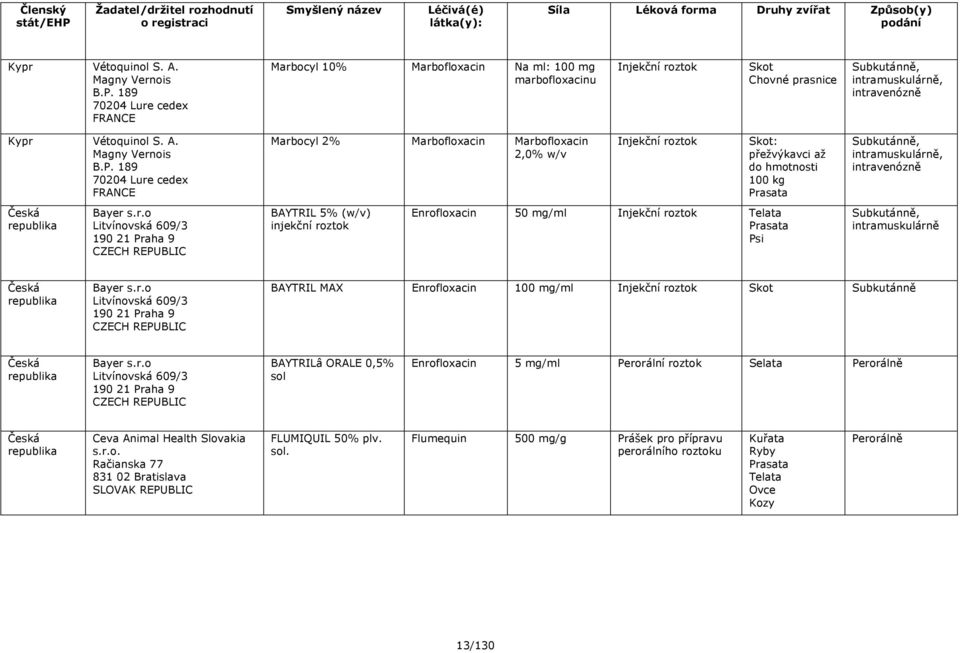 | Členský stát/EHP | Žadatel/držitel rozhodnutí o registraci | Smyšlený název | Léčivá(é) látka(y): | Síla | Léková forma | Druhy zvířat | Způsob(y) podání |
|---|---|---|---|---|---|---|---|
| Kypr | Vétoquinol S. A. Magny Vernois B.P. 189 70204 Lure cedex FRANCE | Marbocyl 10% | Marbofloxacin | Na ml: 100 mg marbofloxacinu | Injekční roztok | Skot Chovné prasnice | Subkutánně, intramuskulárně, intravenózně |
| Kypr | Vétoquinol S. A. Magny Vernois B.P. 189 70204 Lure cedex FRANCE | Marbocyl 2% | Marbofloxacin | Marbofloxacin 2,0% w/v | Injekční roztok | Skot: přežvýkavci až do hmotnosti 100 kg Prasata | Subkutánně, intramuskulárně, intravenózně |
| Česká republika | Bayer s.r.o Litvínovská 609/3 190 21 Praha 9 CZECH REPUBLIC | BAYTRIL 5% (w/v) injekční roztok | Enrofloxacin | 50 mg/ml | Injekční roztok | Telata Prasata Psi | Subkutánně, intramuskulárně |
| Česká republika | Bayer s.r.o Litvínovská 609/3 190 21 Praha 9 CZECH REPUBLIC | BAYTRIL MAX | Enrofloxacin | 100 mg/ml | Injekční roztok | Skot | Subkutánně |
| Česká republika | Bayer s.r.o Litvínovská 609/3 190 21 Praha 9 CZECH REPUBLIC | BAYTRILâ ORALE 0,5% sol | Enrofloxacin | 5 mg/ml | Perorální roztok | Selata | Perorálně |
| Česká republika | Ceva Animal Health Slovakia s.r.o. Račianska 77 831 02 Bratislava SLOVAK REPUBLIC | FLUMIQUIL 50% plv. sol. | Flumequin | 500 mg/g | Prášek pro přípravu perorálního roztoku | Kuřata Ryby Prasata Telata Ovce Kozy | Perorálně |

13/130